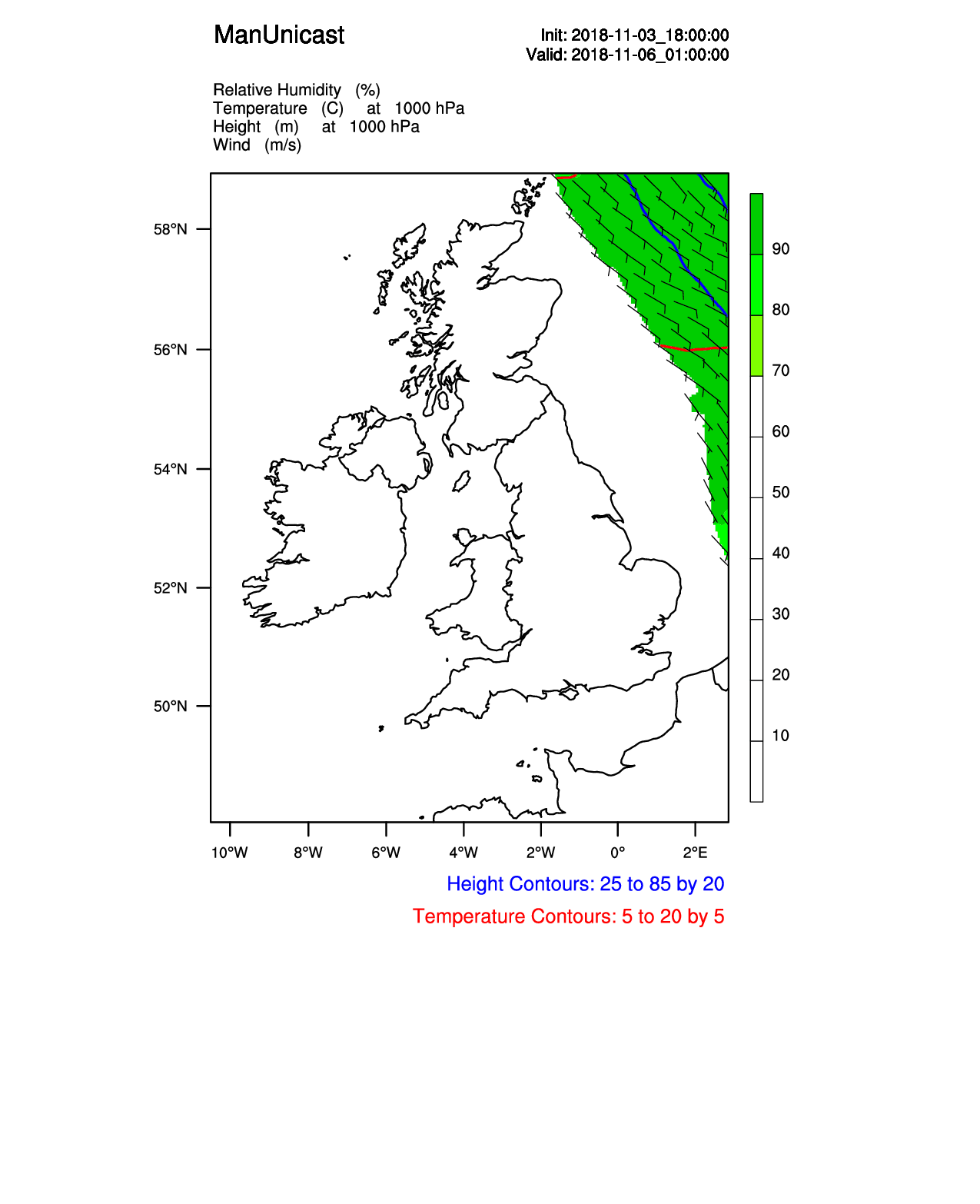 ManUnicast

Init: 2018-11-03_18:00:00
Valid: 2018-11-06_01:00:00

Relative Humidity (%)
Temperature (C) at 1000 hPa
Height (m) at 1000 hPa
Wind (m/s)

58°N
56°N
54°N
52°N
50°N

90
80
70
60
50
40
30
20
10

10°W 8°W 6°W 4°W 2°W 0° 2°E

Height Contours: 25 to 85 by 20

Temperature Contours: 5 to 20 by 5